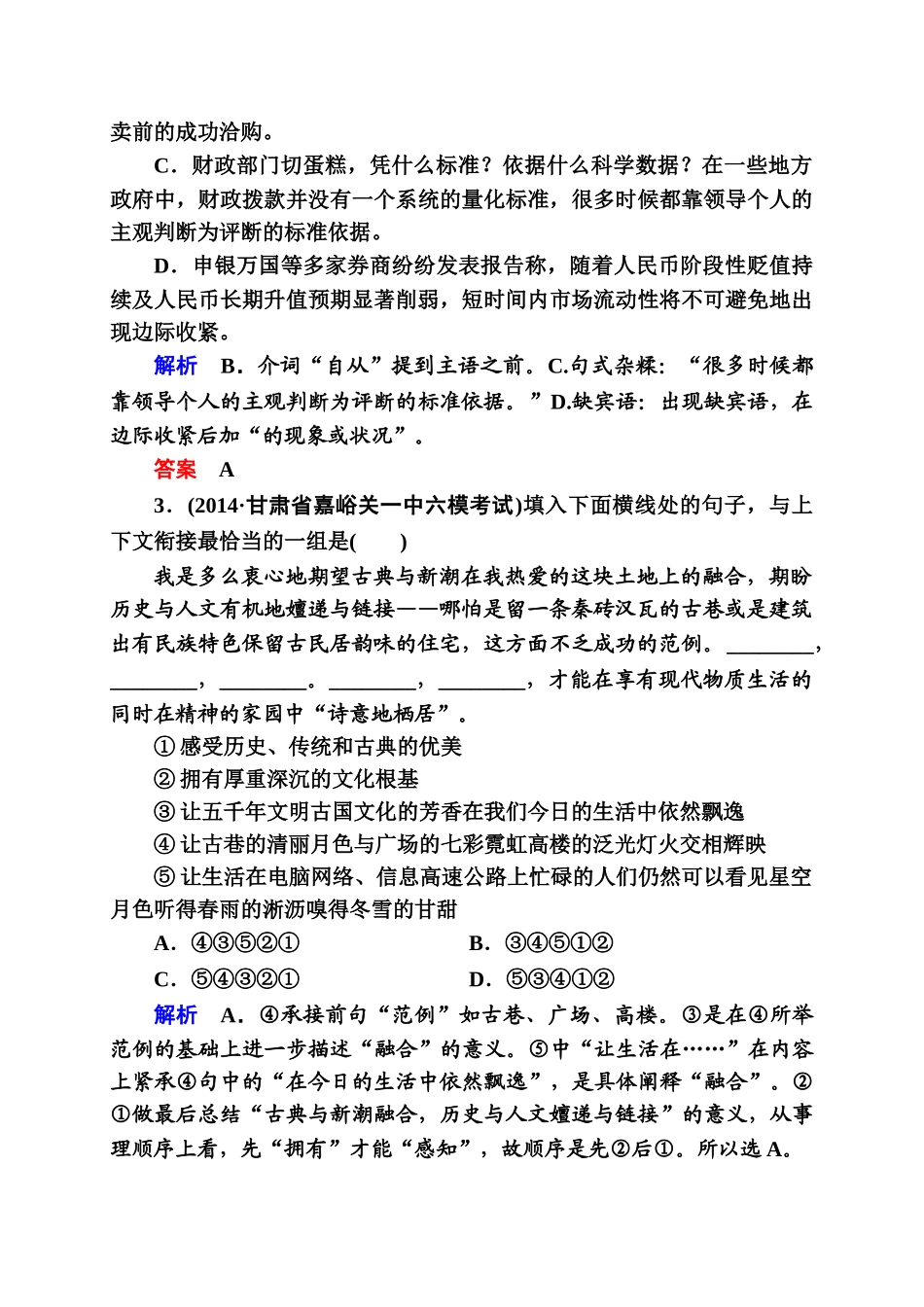 卖前的成功洽购。

C．财政部门切蛋糕，凭什么标准？依据什么科学数据？在一些地方政府中，财政拨款并没有一个系统的量化标准，很多时候都靠领导个人的主观判断为评断的标准依据。

D．申银万国等多家券商纷纷发表报告称，随着人民币阶段性贬值持续及人民币长期升值预期显著削弱，短时间内市场流动性将不可避免地出现边际收紧。

解析　B．介词“自从”提到主语之前。C.句式杂糅：“很多时候都靠领导个人的主观判断为评断的标准依据。”D.缺宾语：出现缺宾语，在边际收紧后加“的现象或状况”。

答案　A

3．(2014·甘肃省嘉峪关一中六模考试)填入下面横线处的句子，与上下文衔接最恰当的一组是(　　)

我是多么衷心地期望古典与新潮在我热爱的这块土地上的融合，期盼历史与人文有机地嬗递与链接——哪怕是留一条秦砖汉瓦的古巷或是建筑出有民族特色保留古民居韵味的住宅，这方面不乏成功的范例。________，________，________。________，________，才能在享有现代物质生活的同时在精神的家园中“诗意地栖居”。

①感受历史、传统和古典的优美

②拥有厚重深沉的文化根基

③让五千年文明古国文化的芳香在我们今日的生活中依然飘逸

④让古巷的清丽月色与广场的七彩霓虹高楼的泛光灯火交相辉映

⑤让生活在电脑网络、信息高速公路上忙碌的人们仍然可以看见星空月色听得春雨的淅沥嗅得冬雪的甘甜

A．④③⑤②①　　B．③④⑤①②

C．⑤④③②①　　D．⑤③④①②

解析　A．④承接前句“范例”如古巷、广场、高楼。③是在④所举范例的基础上进一步描述“融合”的意义。⑤中“让生活在……”在内容上紧承④句中的“在今日的生活中依然飘逸”，是具体阐释“融合”。②①做最后总结“古典与新潮融合，历史与人文嬗递与链接”的意义，从事理顺序上看，先“拥有”才能“感知”，故顺序是先②后①。所以选A。